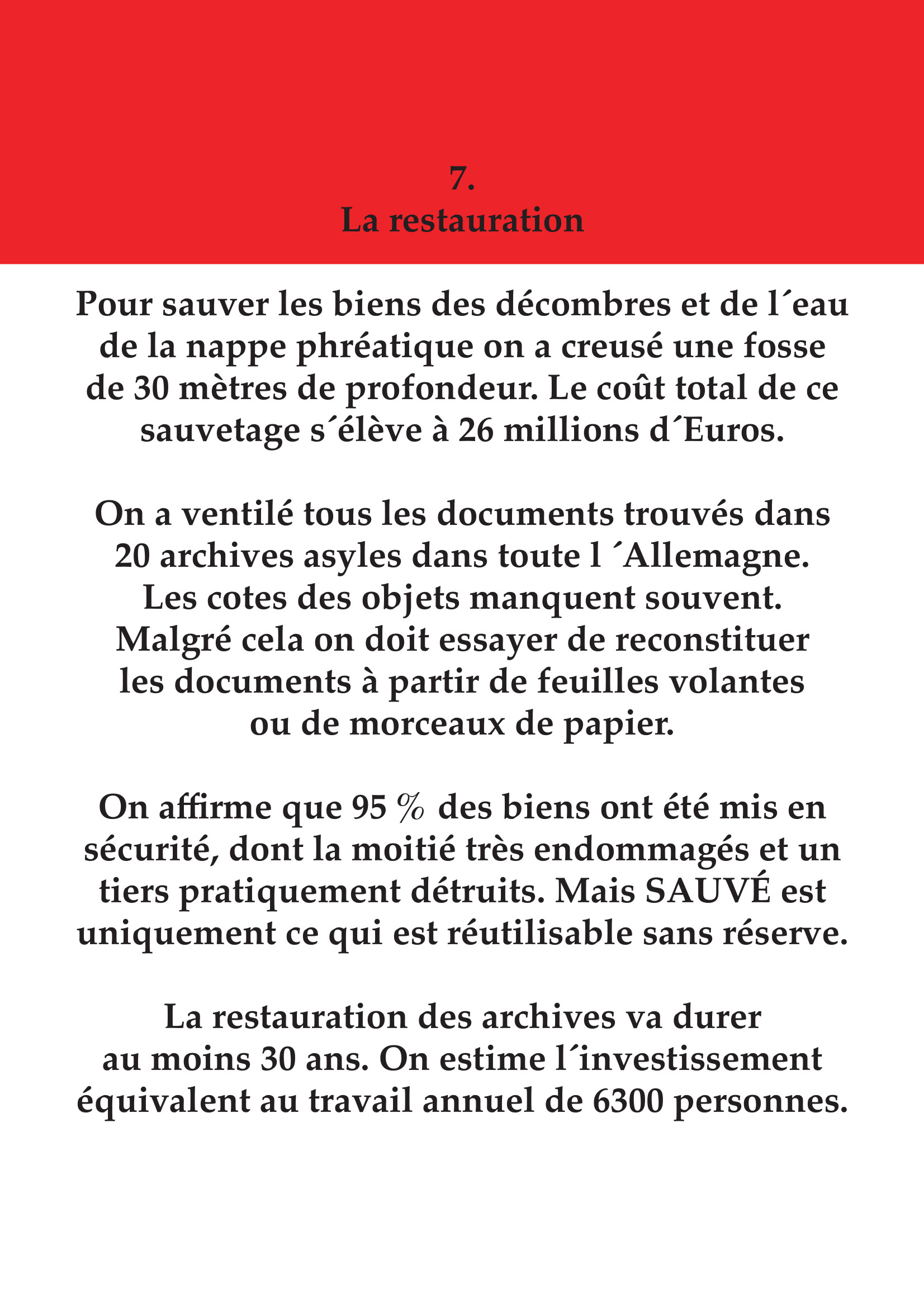 7.
La restauration

Pour sauver les biens des décombres et de l´eau de la nappe phréatique on a creusé une fosse de 30 mètres de profondeur. Le coût total de ce sauvetage s´élève à 26 millions d´Euros.

On a ventilé tous les documents trouvés dans 20 archives asyles dans toute l ´Allemagne. Les cotes des objets manquent souvent. Malgré cela on doit essayer de reconstituer les documents à partir de feuilles volantes ou de morceaux de papier.

On affirme que 95 % des biens ont été mis en sécurité, dont la moitié très endommagés et un tiers pratiquement détruits. Mais SAUVÉ est uniquement ce qui est réutilisable sans réserve.

La restauration des archives va durer au moins 30 ans. On estime l´investissement équivalent au travail annuel de 6300 personnes.